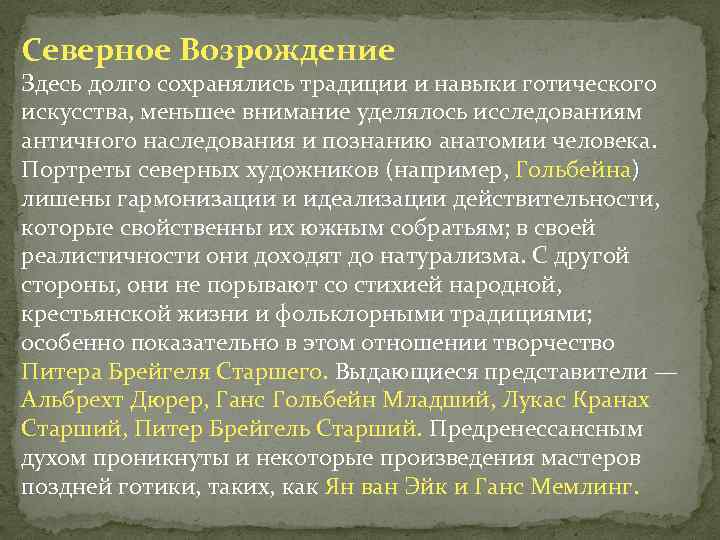 Северное Возрождение
Здесь долго сохранялись традиции и навыки готического искусства, меньшее внимание уделялось исследованиям античного наследования и познанию анатомии человека. Портреты северных художников (например, Гольбейна) лишены гармонизации и идеализации действительности, которые свойственны их южным собратьям; в своей реалистичности они доходят до натурализма. С другой стороны, они не порывают со стихией народной, крестьянской жизни и фольклорными традициями; особенно показательно в этом отношении творчество Питера Брейгеля Старшего. Выдающиеся представители — Альбрехт Дюрер, Ганс Гольбейн Младший, Лукас Кранах Старший, Питер Брейгель Старший. Предренессансным духом проникнуты и некоторые произведения мастеров поздней готики, таких, как Ян ван Эйк и Ганс Мемлинг.